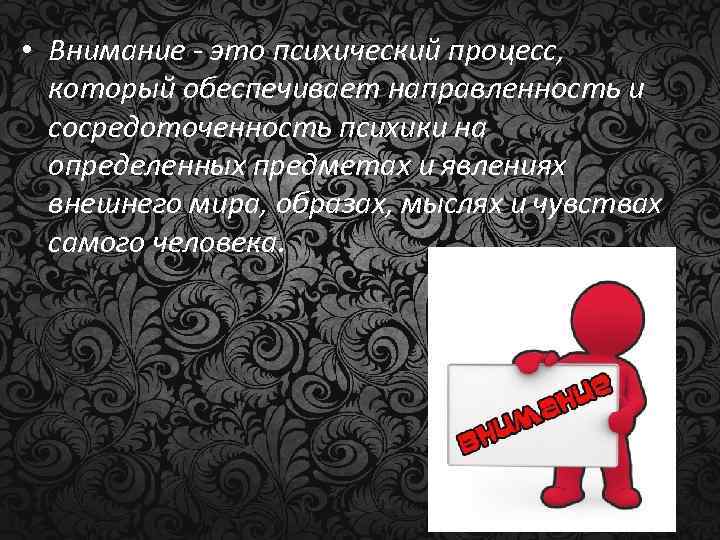 • Внимание - это психический процесс, который обеспечивает направленность и сосредоточенность психики на определенных предметах и явлениях внешнего мира, образах, мыслях и чувствах самого человека.

ВНИМАНИЕ